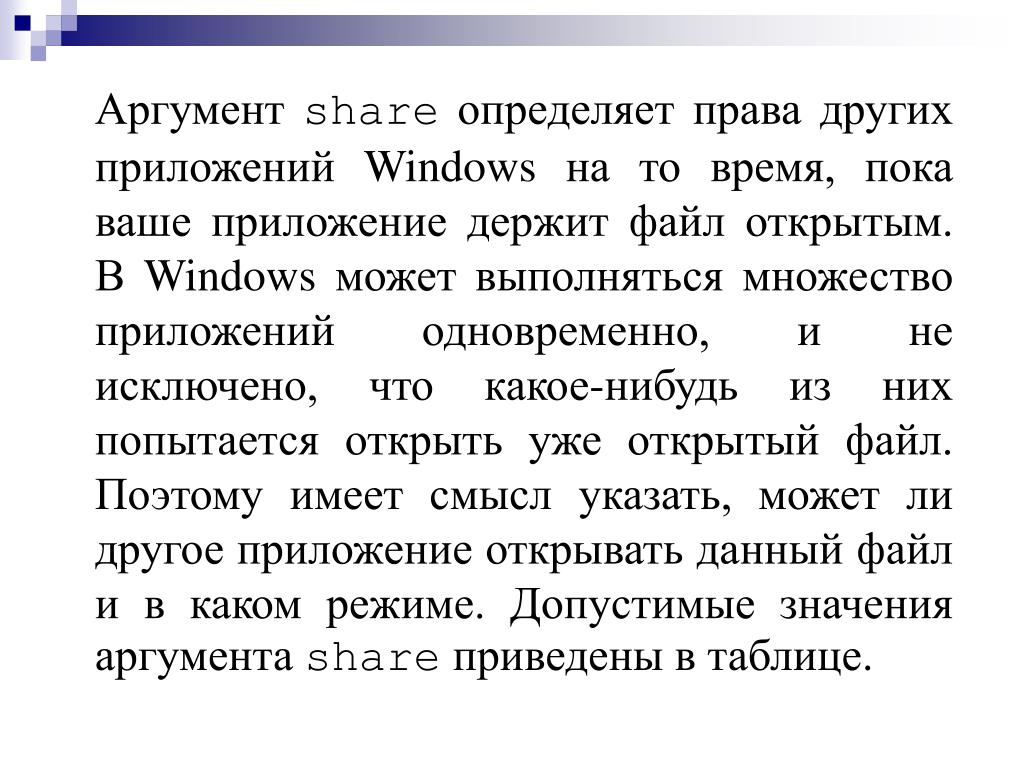 Аргумент share определяет права других приложений Windows на то время, пока ваше приложение держит файл открытым. В Windows может выполняться множество приложений одновременно, и не исключено, что какое-нибудь из них попытается открыть уже открытый файл. Поэтому имеет смысл указать, может ли другое приложение открывать данный файл и в каком режиме. Допустимые значения аргумента share приведены в таблице.